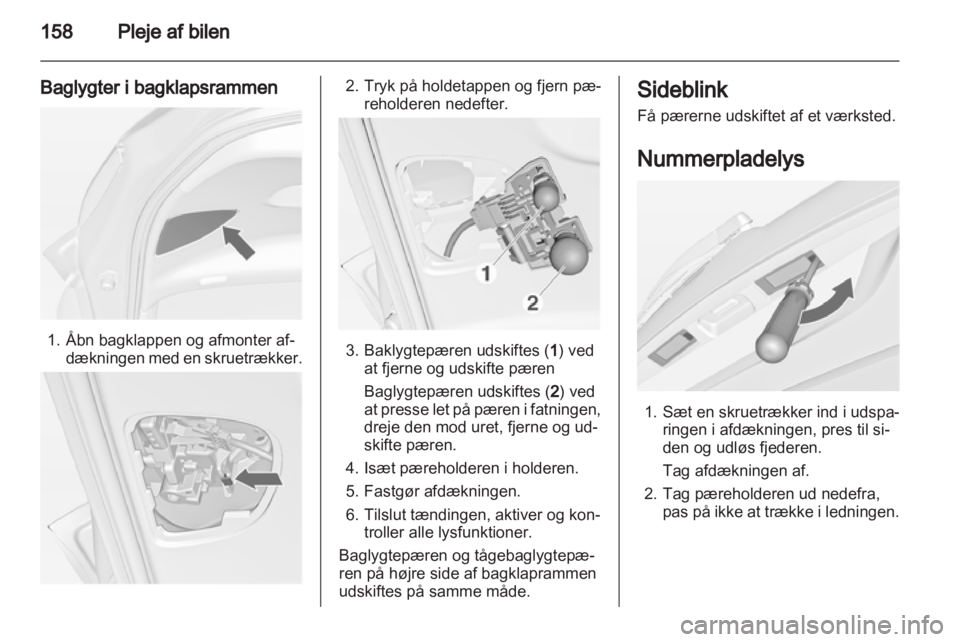 158 Pleje af bilen

Baglygter i bagklapsrammen

1. Åbn bagklappen og afmonter afdækningen med en skruetrækker.

2. Tryk på holdetappen og fjern pæreholderen nedefter.

1

2

3. Baklygtepæren udskiftes (1) ved at fjerne og udskifte pæren

Baglygtepæren udskiftes (2) ved at presse let på pæren i fatningen, dreje den mod uret, fjerne og udskifte pæren.

4. Isæt pæreholderen i holderen.

5. Fastgør afdækningen.

6. Tilslut tændingen, aktiver og kontroller alle lysfunktioner.

Baglygtepæren og tågebaglygtepæren på højre side af bagklaprammen udskiftes på samme måde.

Sideblink

Få pærerne udskiftet af et værksted.

Nummerpladelys

1. Sæt en skruetrækker ind i udsparingen i afdækningen, pres til siden og udløs fjederen.

Tag afdækningen af.

2. Tag pæreholderen ud nedefra, pas på ikke at trække i ledningen.

carmanualsonline.info